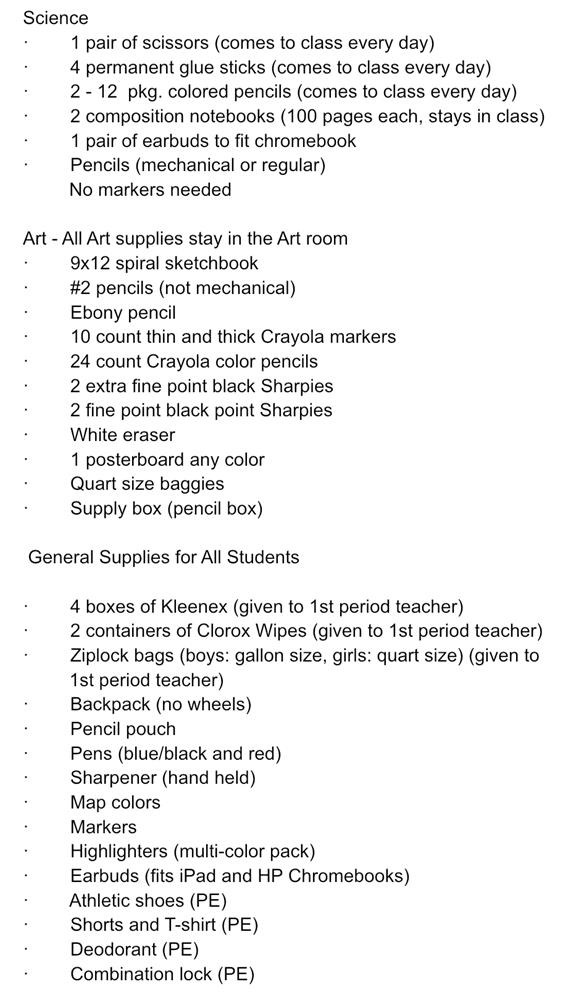 Science
· 1 pair of scissors (comes to class every day)
· 4 permanent glue sticks (comes to class every day)
· 2 - 12 pkg. colored pencils (comes to class every day)
· 2 composition notebooks (100 pages each, stays in class)
· 1 pair of earbuds to fit chromebook
· Pencils (mechanical or regular)
No markers needed

Art - All Art supplies stay in the Art room
· 9x12 spiral sketchbook
· #2 pencils (not mechanical)
· Ebony pencil
· 10 count thin and thick Crayola markers
· 24 count Crayola color pencils
· 2 extra fine point black Sharpies
· 2 fine point black point Sharpies
· White eraser
· 1 posterboard any color
· Quart size baggies
· Supply box (pencil box)

General Supplies for All Students

· 4 boxes of Kleenex (given to 1st period teacher)
· 2 containers of Clorox Wipes (given to 1st period teacher)
· Ziplock bags (boys: gallon size, girls: quart size) (given to 1st period teacher)
· Backpack (no wheels)
· Pencil pouch
· Pens (blue/black and red)
· Sharpener (hand held)
· Map colors
· Markers
· Highlighters (multi-color pack)
· Earbuds (fits iPad and HP Chromebooks)
· Athletic shoes (PE)
· Shorts and T-shirt (PE)
· Deodorant (PE)
· Combination lock (PE)